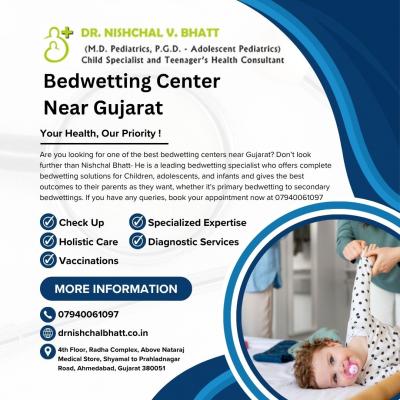 DR. NISHCHAL V. BHATT
(M.D. Pediatrics, P.G.D. - Adolescent Pediatrics)
Child Specialist and Teenager's Health Consultant

Bedwetting Center
Near Gujarat

Your Health, Our Priority !

Are you looking for one of the best bedwetting centers near Gujarat? Don't look further than Nishchal Bhatt- He is a leading bedwetting specialist who offers complete bedwetting solutions for Children, adolescents, and infants and gives the best outcomes to their parents as they want, whether it's primary bedwetting to secondary bedwettings. If you have any queries, book your appointment now at 07940061097

Check Up
Holistic Care
Vaccinations

Specialized Expertise
Diagnostic Services

MORE INFORMATION

07940061097

drnishchalbhatt.co.in

4th Floor, Radha Complex, Above Nataraj Medical Store, Shyamal to Prahladnagar Road, Ahmedabad, Gujarat 380051